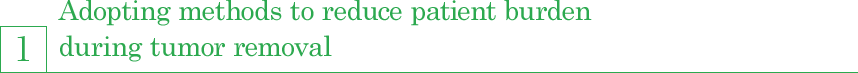 1

Adopting methods to reduce patient burden during tumor removal